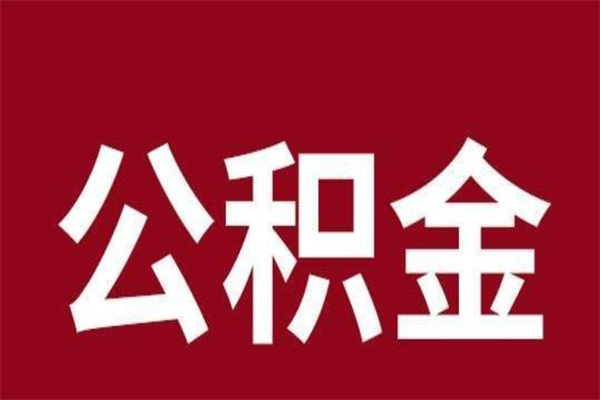 公积金